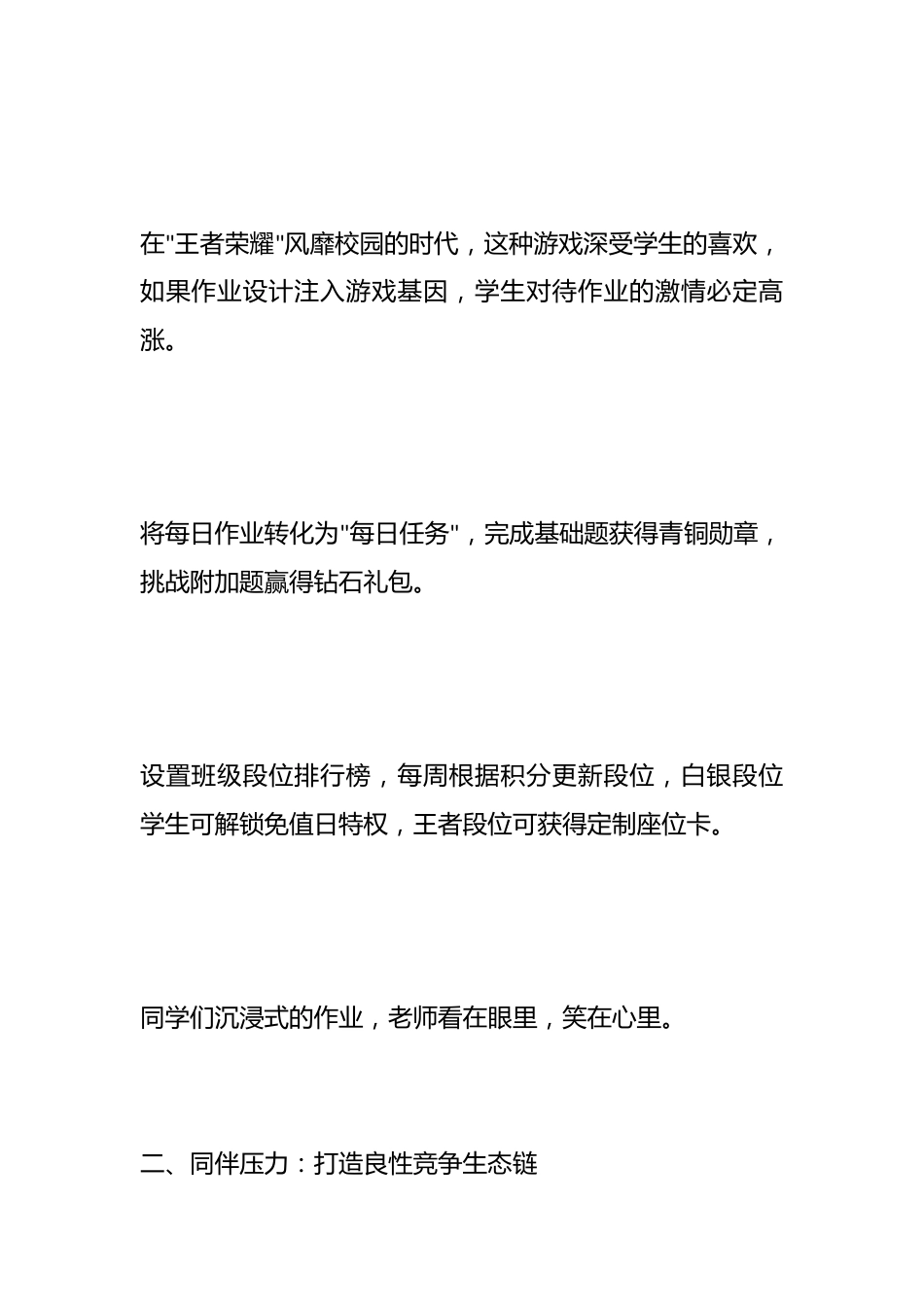 在"王者荣耀"风靡校园的时代，这种游戏深受学生的喜欢，如果作业设计注入游戏基因，学生对待作业的激情必定高涨。

将每日作业转化为"每日任务"，完成基础题获得青铜勋章，挑战附加题赢得钻石礼包。

设置班级段位排行榜，每周根据积分更新段位，白银段位学生可解锁免值日特权，王者段位可获得定制座位卡。

同学们沉浸式的作业，老师看在眼里，笑在心里。

二、同伴压力：打造良性竞争生态链